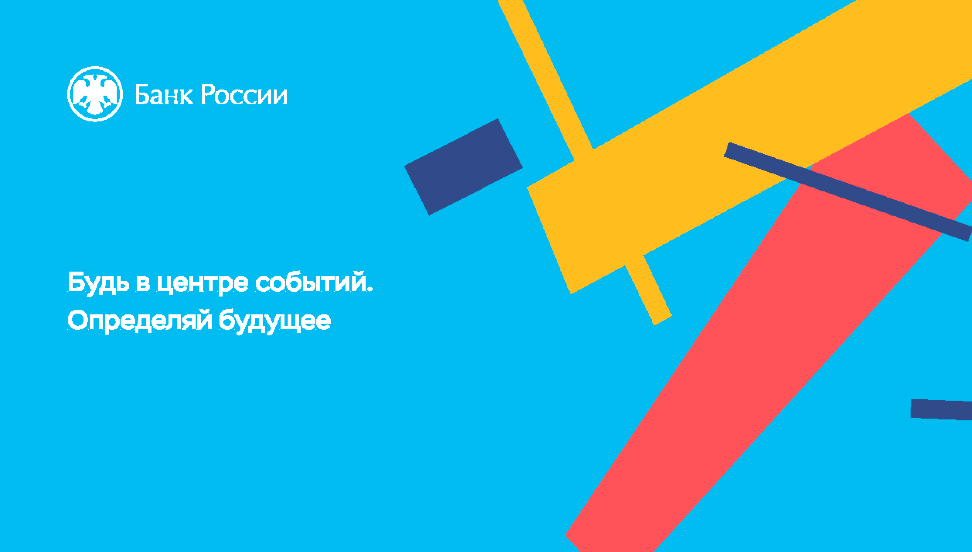 Банк России

Будь в центре событий.
Определяй будущее